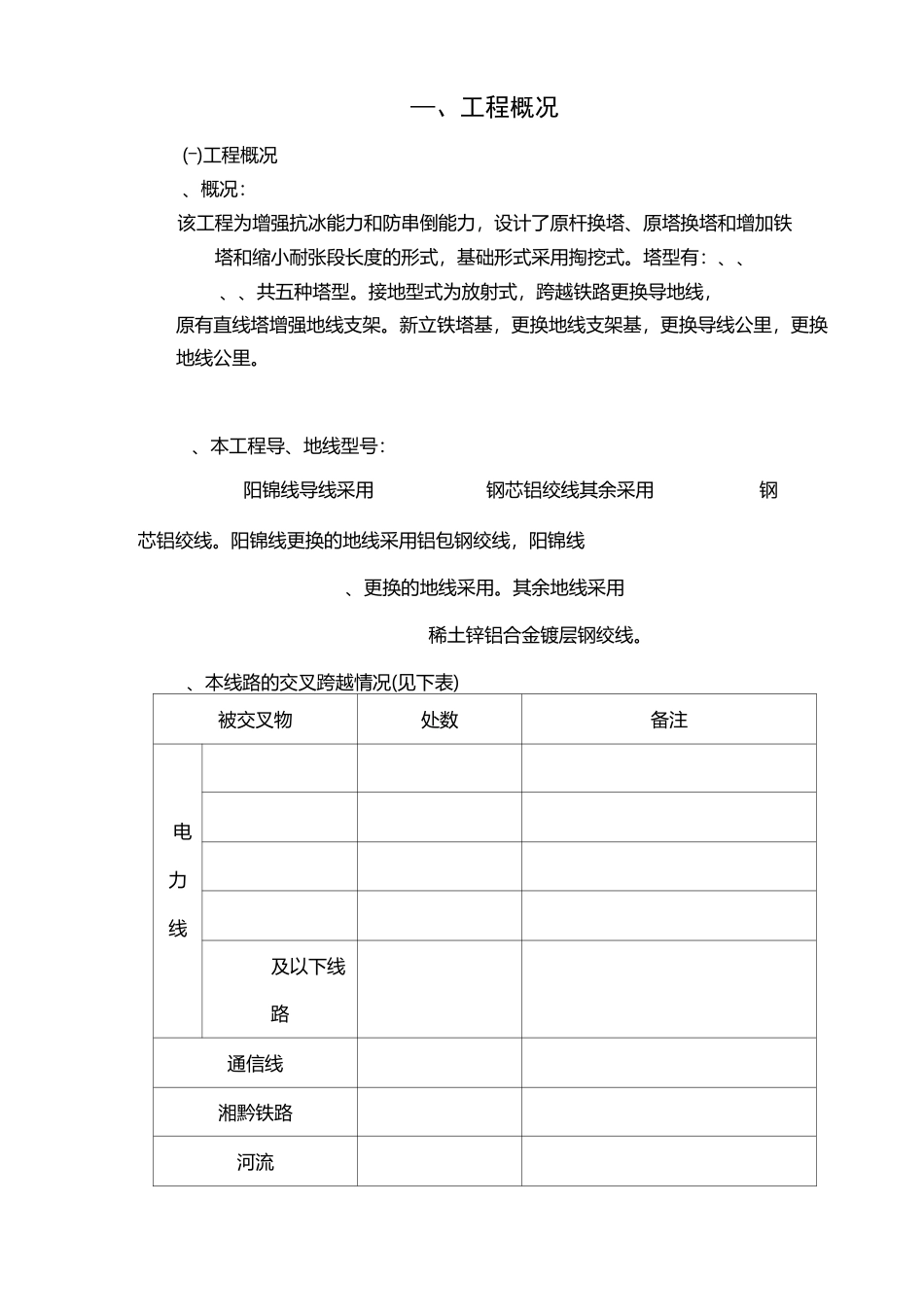 一、工程概况

(一)工程概况

、概况:

该工程为增强抗冰能力和防串倒能力，设计了原杆换塔、原塔换塔和增加铁塔和缩小耐张段长度的形式，基础形式采用掏挖式。塔型有:、、、、共五种塔型。接地型式为放射式，跨越铁路更换导地线，原有直线塔增强地线支架。新立铁塔基，更换地线支架基，更换导线公里，更换地线公里。

、本工程导、地线型号:

阳锦线导线采用 钢芯铝绞线其余采用 钢芯铝绞线。阳锦线更换的地线采用铝包钢绞线，阳锦线、更换的地线采用。其余地线采用稀土锌铝合金镀层钢绞线。

、本线路的交叉跨越情况(见下表)

| 被交叉物 | | 处数 | 备注 |
|---|---|---|---|
| 电力线 | | | |
| | | | |
| | | | |
| | | | |
| | 及以下线路 | | |
| 通信线 | | | |
| 湘黔铁路 | | | |
| 河流 | | | |